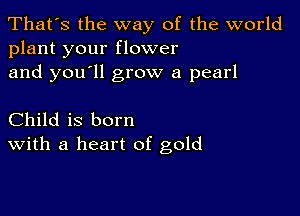 That´s the way of the world
plant your flower
and you´ll grow a pearl

Child is born
with a heart of gold